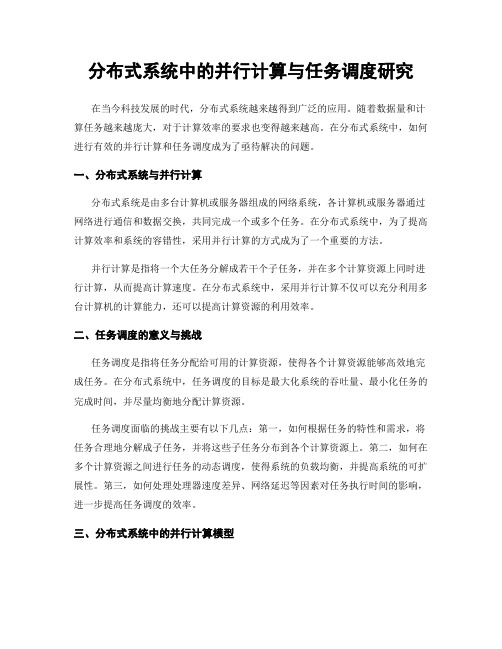 分布式系统中的并行计算与任务调度研究

在当今科技发展的时代，分布式系统越来越得到广泛的应用。随着数据量和计算任务越来越庞大，对于计算效率的要求也变得越来越高。在分布式系统中，如何进行有效的并行计算和任务调度成为了亟待解决的问题。

一、分布式系统与并行计算

分布式系统是由多台计算机或服务器组成的网络系统，各计算机或服务器通过网络进行通信和数据交换，共同完成一个或多个任务。在分布式系统中，为了提高计算效率和系统的容错性，采用并行计算的方式成为了一个重要的方法。

并行计算是指将一个大任务分解成若干个子任务，并在多个计算资源上同时进行计算，从而提高计算速度。在分布式系统中，采用并行计算不仅可以充分利用多台计算机的计算能力，还可以提高计算资源的利用效率。

二、任务调度的意义与挑战

任务调度是指将任务分配给可用的计算资源，使得各个计算资源能够高效地完成任务。在分布式系统中，任务调度的目标是最大化系统的吞吐量、最小化任务的完成时间，并尽量均衡地分配计算资源。

任务调度面临的挑战主要有以下几点：第一，如何根据任务的特性和需求，将任务合理地分解成子任务，并将这些子任务分布到各个计算资源上。第二，如何在多个计算资源之间进行任务的动态调度，使得系统的负载均衡，并提高系统的可扩展性。第三，如何处理处理器速度差异、网络延迟等因素对任务执行时间的影响，进一步提高任务调度的效率。

三、分布式系统中的并行计算模型